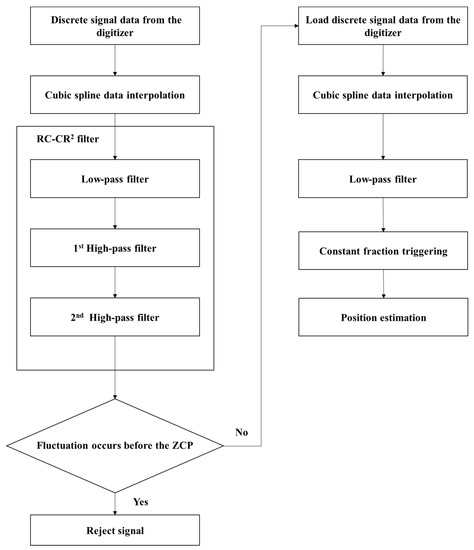 Discrete signal data from the digitizer

Cubic spline data interpolation

RC-CR$^2$ filter

Low-pass filter

1$^{st}$ High-pass filter

2$^{nd}$ High-pass filter

Fluctuation occurs before the ZCP

No

Yes

Reject signal

Load discrete signal data from the digitizer

Cubic spline data interpolation

Low-pass filter

Constant fraction triggering

Position estimation